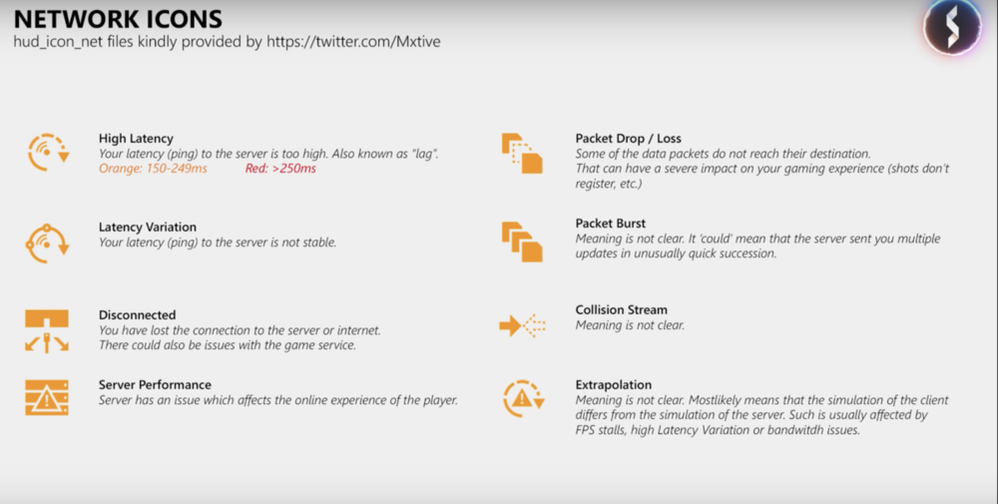 NETWORK ICONS
hud_icon_net files kindly provided by https://twitter.com/Mxtive

High Latency
Your latency (ping) to the server is too high. Also known as "lag".
Orange: 150-249ms Red: >250ms

Latency Variation
Your latency (ping) to the server is not stable.

Disconnected
You have lost the connection to the server or internet.
There could also be issues with the game service.

Server Performance
Server has an issue which affects the online experience of the player.

Packet Drop / Loss
Some of the data packets do not reach their destination.
That can have a severe impact on your gaming experience (shots don't register, etc.)

Packet Burst
Meaning is not clear. It 'could' mean that the server sent you multiple updates in unusually quick succession.

Collision Stream
Meaning is not clear.

Extrapolation
Meaning is not clear. Mostlikely means that the simulation of the client differs from the simulation of the server. Such is usually affected by FPS stalls, high Latency Variation or bandwitdh issues.